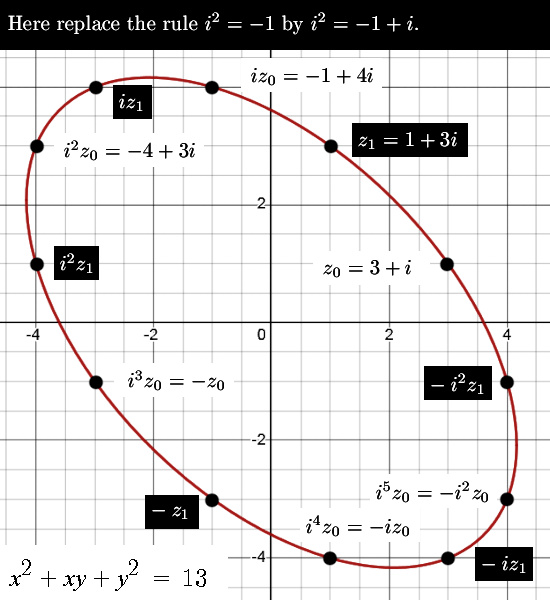 Here replace the rule $i^2 = -1$ by $i^2 = -1 + i$.

$iz_0 = -1 + 4i$

$iz_1$

$i^2 z_0 = -4 + 3i$

$z_1 = 1 + 3i$

2

$i^2 z_1$

$z_0 = 3 + i$

-4 -2 0 2 4

$i^3 z_0 = -z_0$

$-i^2 z_1$

-2

$i^5 z_0 = -i^2 z_0$

$-z_1$

$i^4 z_0 = -iz_0$

-4

$-iz_1$

$x^2 + xy + y^2 = 13$